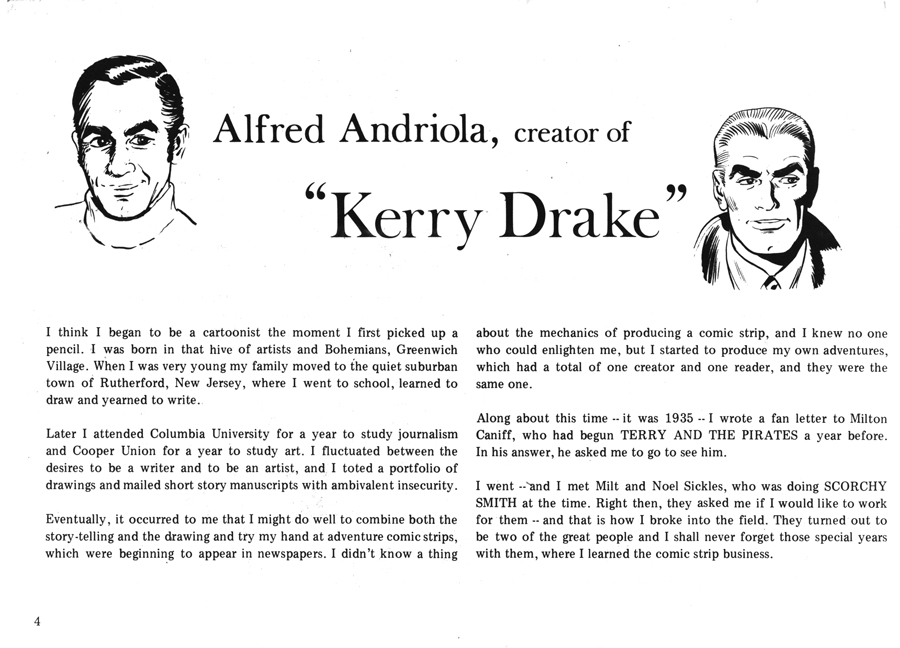 Alfred Andriola, creator of

"Kerry Drake"

I think I began to be a cartoonist the moment I first picked up a pencil. I was born in that hive of artists and Bohemians, Greenwich Village. When I was very young my family moved to the quiet suburban town of Rutherford, New Jersey, where I went to school, learned to draw and yearned to write.

Later I attended Columbia University for a year to study journalism and Cooper Union for a year to study art. I fluctuated between the desires to be a writer and to be an artist, and I toted a portfolio of drawings and mailed short story manuscripts with ambivalent insecurity.

Eventually, it occurred to me that I might do well to combine both the story-telling and the drawing and try my hand at adventure comic strips, which were beginning to appear in newspapers. I didn't know a thing about the mechanics of producing a comic strip, and I knew no one who could enlighten me, but I started to produce my own adventures, which had a total of one creator and one reader, and they were the same one.

Along about this time -- it was 1935 -- I wrote a fan letter to Milton Caniff, who had begun TERRY AND THE PIRATES a year before. In his answer, he asked me to go to see him.

I went -- and I met Milt and Noel Sickles, who was doing SCORCHY SMITH at the time. Right then, they asked me if I would like to work for them -- and that is how I broke into the field. They turned out to be two of the great people and I shall never forget those special years with them, where I learned the comic strip business.

4